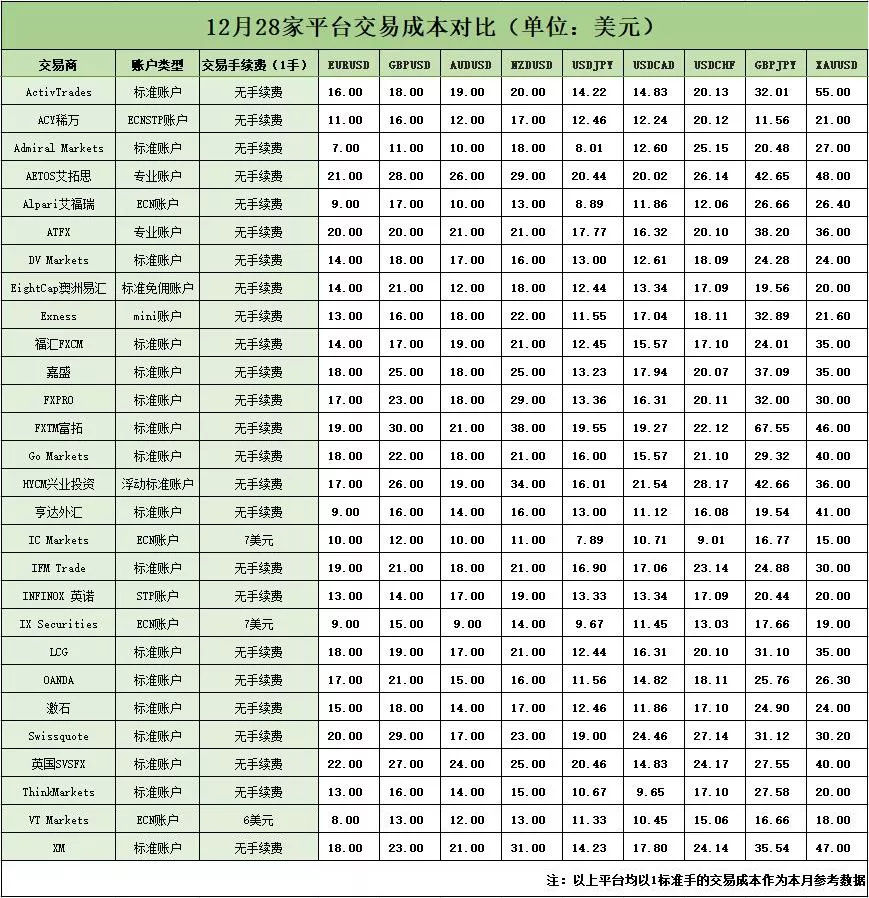 12月28家平台交易成本对比（单位：美元）

| 交易商 | 账户类型 | 交易手续费（1手） | EURUSD | GBPUSD | AUDUSD | NZDUSD | USDJPY | USDCAD | USDCHF | GBPJPY | XAUUSD |
|---|---|---|---|---|---|---|---|---|---|---|---|
| ActivTrades | 标准账户 | 无手续费 | 16.00 | 18.00 | 19.00 | 20.00 | 14.22 | 14.83 | 20.13 | 32.01 | 55.00 |
| ACY稀万 | ECNSTP账户 | 无手续费 | 11.00 | 16.00 | 12.00 | 17.00 | 12.46 | 12.24 | 20.12 | 11.56 | 21.00 |
| Admiral Markets | 标准账户 | 无手续费 | 7.00 | 11.00 | 10.00 | 18.00 | 8.01 | 12.60 | 25.15 | 20.48 | 27.00 |
| AETOS艾拓思 | 专业账户 | 无手续费 | 21.00 | 28.00 | 26.00 | 29.00 | 20.44 | 20.02 | 26.14 | 42.65 | 48.00 |
| Alpari艾福瑞 | ECN账户 | 无手续费 | 9.00 | 17.00 | 10.00 | 13.00 | 8.89 | 11.86 | 12.06 | 26.66 | 26.40 |
| ATFX | 专业账户 | 无手续费 | 20.00 | 20.00 | 21.00 | 21.00 | 17.77 | 16.32 | 20.10 | 38.20 | 36.00 |
| DV Markets | 标准账户 | 无手续费 | 14.00 | 18.00 | 17.00 | 16.00 | 13.00 | 12.61 | 18.09 | 24.28 | 24.00 |
| EightCap澳洲易汇 | 标准免佣账户 | 无手续费 | 14.00 | 21.00 | 12.00 | 18.00 | 12.44 | 13.34 | 17.09 | 19.56 | 20.00 |
| Exness | mini账户 | 无手续费 | 13.00 | 16.00 | 18.00 | 22.00 | 11.55 | 17.04 | 18.11 | 32.89 | 21.60 |
| 福汇FXCM | 标准账户 | 无手续费 | 14.00 | 17.00 | 19.00 | 21.00 | 12.45 | 15.57 | 17.10 | 24.01 | 35.00 |
| 嘉盛 | 标准账户 | 无手续费 | 18.00 | 25.00 | 18.00 | 25.00 | 13.23 | 17.94 | 20.07 | 37.09 | 35.00 |
| FXPRO | 标准账户 | 无手续费 | 17.00 | 23.00 | 18.00 | 29.00 | 13.36 | 16.31 | 20.11 | 32.00 | 30.00 |
| FXTM富拓 | 标准账户 | 无手续费 | 19.00 | 30.00 | 21.00 | 38.00 | 19.55 | 19.27 | 22.12 | 67.55 | 46.00 |
| Go Markets | 标准账户 | 无手续费 | 18.00 | 22.00 | 18.00 | 21.00 | 16.00 | 15.57 | 21.10 | 29.32 | 40.00 |
| HYCM兴业投资 | 浮动标准账户 | 无手续费 | 17.00 | 26.00 | 19.00 | 34.00 | 16.01 | 21.54 | 28.17 | 42.66 | 36.00 |
| 亨达外汇 | 标准账户 | 无手续费 | 9.00 | 16.00 | 14.00 | 16.00 | 13.00 | 11.12 | 16.08 | 19.54 | 41.00 |
| IC Markets | ECN账户 | 7美元 | 10.00 | 12.00 | 10.00 | 11.00 | 7.89 | 10.71 | 9.01 | 16.77 | 15.00 |
| IFM Trade | 标准账户 | 无手续费 | 19.00 | 21.00 | 18.00 | 21.00 | 16.90 | 17.06 | 23.14 | 24.88 | 30.00 |
| INFINOX 英诺 | STP账户 | 无手续费 | 13.00 | 14.00 | 17.00 | 19.00 | 13.33 | 13.34 | 17.09 | 20.44 | 20.00 |
| IX Securities | ECN账户 | 7美元 | 9.00 | 15.00 | 9.00 | 14.00 | 9.67 | 11.45 | 13.03 | 17.66 | 19.00 |
| LCG | 标准账户 | 无手续费 | 18.00 | 19.00 | 17.00 | 21.00 | 12.44 | 16.31 | 20.10 | 31.10 | 35.00 |
| OANDA | 标准账户 | 无手续费 | 17.00 | 21.00 | 15.00 | 16.00 | 11.56 | 14.82 | 18.11 | 25.76 | 26.30 |
| 激石 | 标准账户 | 无手续费 | 15.00 | 18.00 | 14.00 | 17.00 | 12.46 | 11.86 | 17.10 | 24.90 | 24.00 |
| Swissquote | 标准账户 | 无手续费 | 20.00 | 29.00 | 17.00 | 23.00 | 19.00 | 24.46 | 27.14 | 31.12 | 30.20 |
| 英国SVSFX | 标准账户 | 无手续费 | 22.00 | 27.00 | 24.00 | 25.00 | 20.46 | 14.83 | 24.17 | 27.55 | 40.00 |
| ThinkMarkets | 标准账户 | 无手续费 | 13.00 | 16.00 | 14.00 | 15.00 | 10.67 | 9.65 | 17.10 | 27.58 | 20.00 |
| VT Markets | ECN账户 | 6美元 | 8.00 | 13.00 | 12.00 | 13.00 | 11.33 | 10.45 | 15.06 | 16.66 | 18.00 |
| XM | 标准账户 | 无手续费 | 18.00 | 23.00 | 21.00 | 31.00 | 14.23 | 17.80 | 24.14 | 35.54 | 47.00 |

注：以上平台均以1标准手的交易成本作为本月参考数据